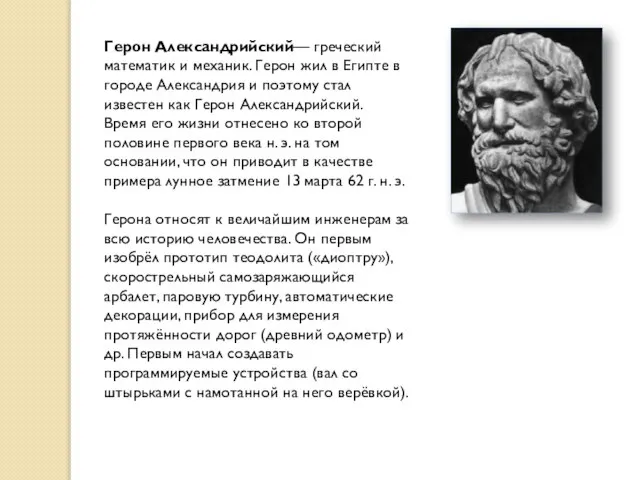 Герон Александрийский— греческий математик и механик. Герон жил в Египте в городе Александрия и поэтому стал известен как Герон Александрийский. Время его жизни отнесено ко второй половине первого века н. э. на том основании, что он приводит в качестве примера лунное затмение 13 марта 62 г. н. э.

Герона относят к величайшим инженерам за всю историю человечества. Он первым изобрёл прототип теодолита («диоптру»), скорострельный самозаряжающийся арбалет, паровую турбину, автоматические декорации, прибор для измерения протяжённости дорог (древний одометр) и др. Первым начал создавать программируемые устройства (вал со штырьками с намотанной на него верёвкой).